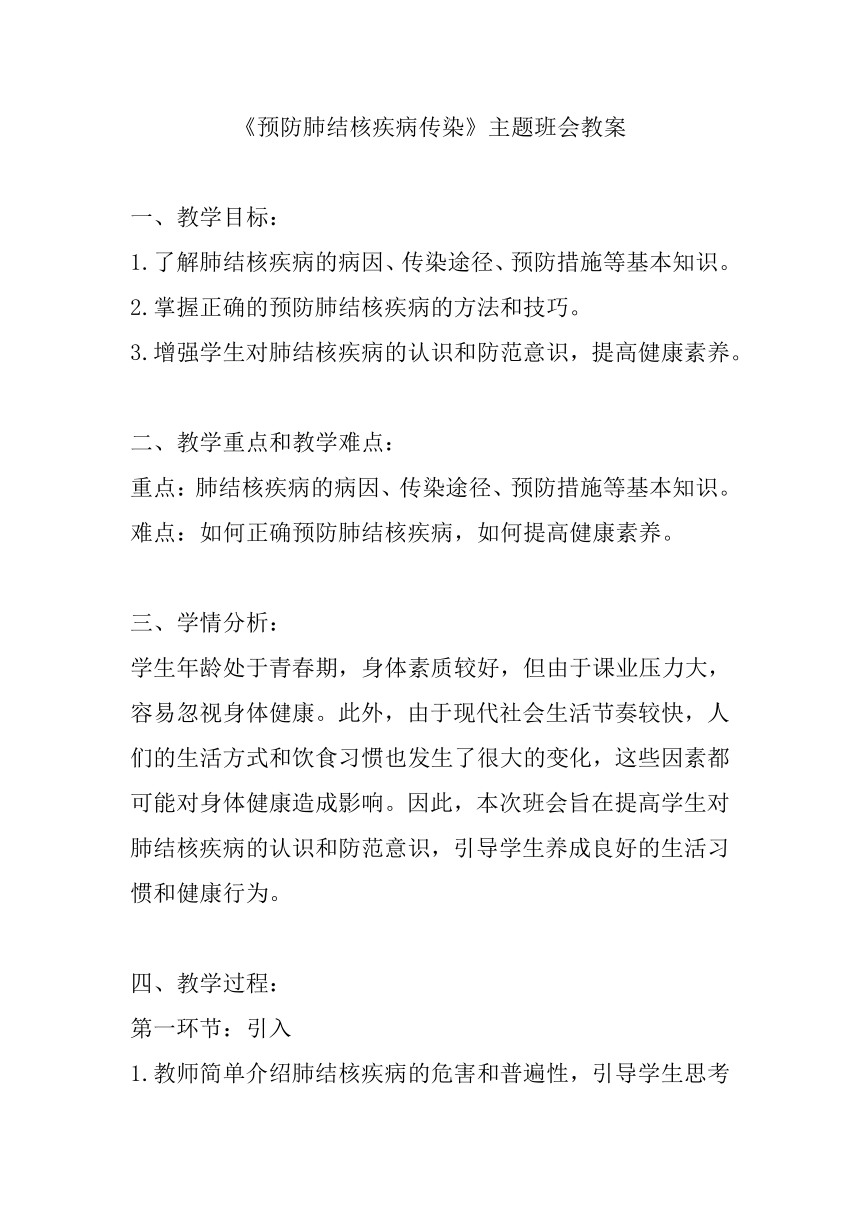 《预防肺结核疾病传染》主题班会教案

一、教学目标：
1.了解肺结核疾病的病因、传染途径、预防措施等基本知识。
2.掌握正确的预防肺结核疾病的方法和技巧。
3.增强学生对肺结核疾病的认识和防范意识，提高健康素养。

二、教学重点和教学难点：
重点：肺结核疾病的病因、传染途径、预防措施等基本知识。
难点：如何正确预防肺结核疾病，如何提高健康素养。

三、学情分析：
学生年龄处于青春期，身体素质较好，但由于课业压力大，容易忽视身体健康。此外，由于现代社会生活节奏较快，人们的生活方式和饮食习惯也发生了很大的变化，这些因素都可能对身体健康造成影响。因此，本次班会旨在提高学生对肺结核疾病的认识和防范意识，引导学生养成良好的生活习惯和健康行为。

四、教学过程：
第一环节：引入
1.教师简单介绍肺结核疾病的危害和普遍性，引导学生思考